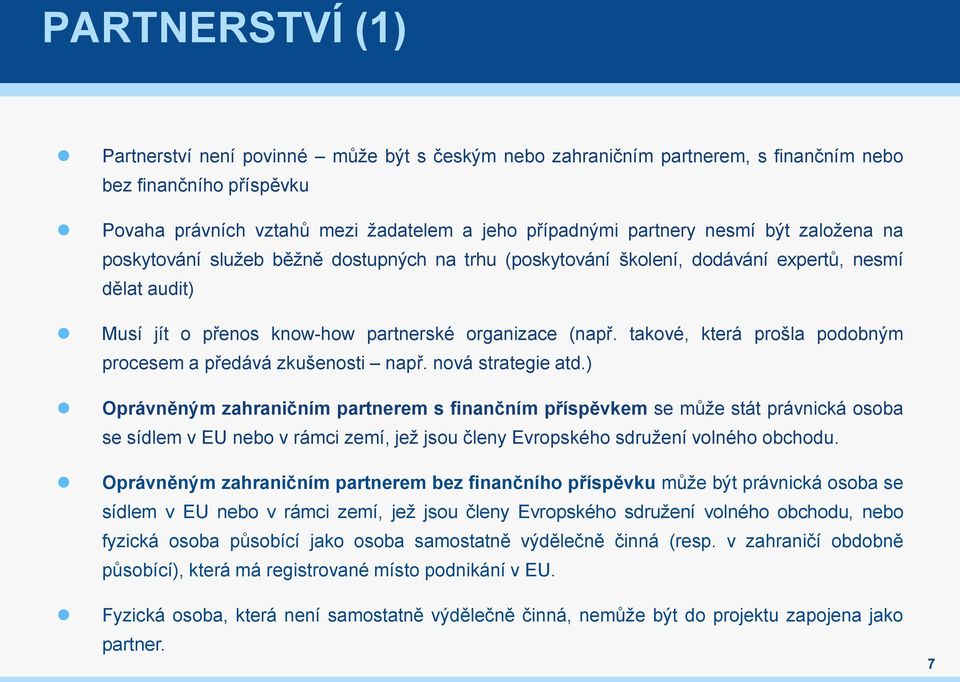 PARTNERSTVÍ (1)

Partnerství není povinné – může být s českým nebo zahraničním partnerem, s finančním nebo bez finančního příspěvku

Povaha právních vztahů mezi žadatelem a jeho případnými partnery nesmí být založena na poskytování služeb běžně dostupných na trhu (poskytování školení, dodávání expertů, nesmí dělat audit)

Musí jít o přenos know-how partnerské organizace (např. takové, která prošla podobným procesem a předává zkušenosti – např. nová strategie atd.)

Oprávněným zahraničním partnerem s finančním příspěvkem se může stát právnická osoba se sídlem v EU nebo v rámci zemí, jež jsou členy Evropského sdružení volného obchodu.

Oprávněným zahraničním partnerem bez finančního příspěvku může být právnická osoba se sídlem v EU nebo v rámci zemí, jež jsou členy Evropského sdružení volného obchodu, nebo fyzická osoba působící jako osoba samostatně výdělečně činná (resp. v zahraničí obdobně působící), která má registrované místo podnikání v EU.

Fyzická osoba, která není samostatně výdělečně činná, nemůže být do projektu zapojena jako partner.

7